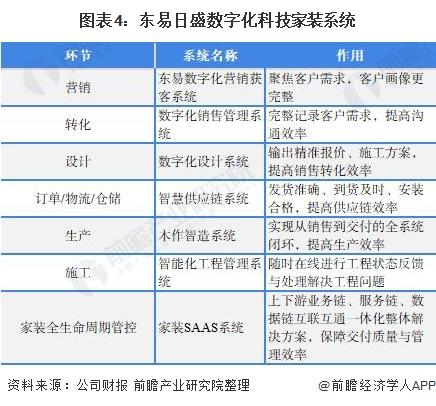 图表4：东易日盛数字化科技家装系统

| 环节 | 系统名称 | 作用 |
|---|---|---|
| 营销 | 东易数字化营销获客系统 | 聚焦客户需求，客户画像更完整 |
| 转化 | 数字化销售管理系统 | 完整记录客户需求，提高沟通效率 |
| 设计 | 数字化设计系统 | 输出精准报价、施工方案，提高销售转化效率 |
| 订单/物流/仓储 | 智慧供应链系统 | 发货准确、到货及时、安装合格，提高供应链效率 |
| 生产 | 木作智造系统 | 实现从销售到交付的全系统闭环，提高生产效率 |
| 施工 | 智能化工程管理系统 | 随时在线进行工程状态反馈与处理解决工程问题 |
| 家装全生命周期管控 | 家装SAAS系统 | 上下游业务链、服务链、数据链互联互通一体化整体解决方案，保障交付质量与管理效率 |

资料来源：公司财报 前瞻产业研究院整理

@前瞻经济学人APP